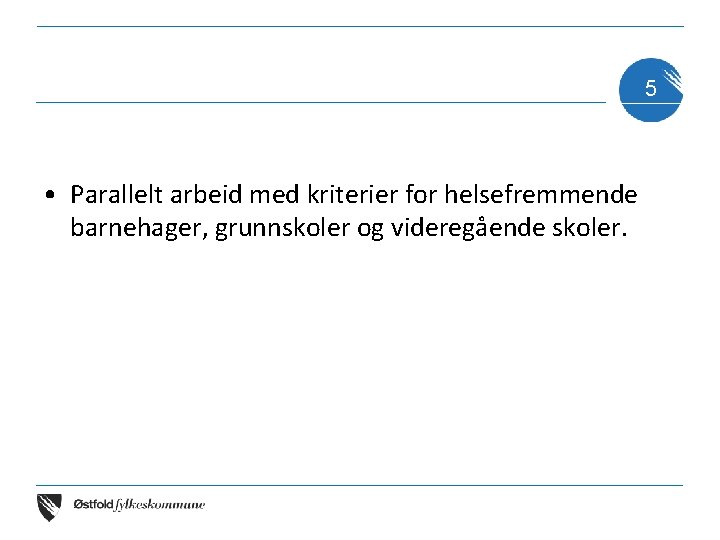 5

• Parallelt arbeid med kriterier for helsefremmende barnehager, grunnskoler og videregående skoler.

Østfold fylkeskommune